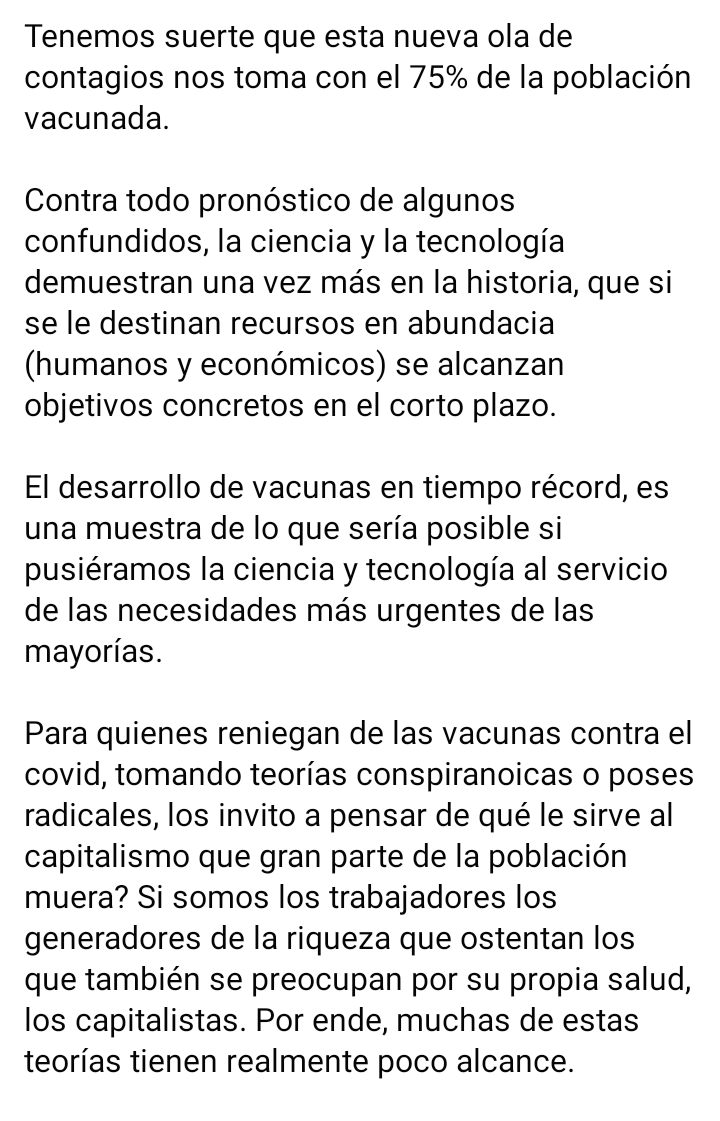 Tenemos suerte que esta nueva ola de contagios nos toma con el 75% de la población vacunada.

Contra todo pronóstico de algunos confundidos, la ciencia y la tecnología demuestran una vez más en la historia, que si se le destinan recursos en abundacia (humanos y económicos) se alcanzan objetivos concretos en el corto plazo.

El desarrollo de vacunas en tiempo récord, es una muestra de lo que sería posible si pusiéramos la ciencia y tecnología al servicio de las necesidades más urgentes de las mayorías.

Para quienes reniegan de las vacunas contra el covid, tomando teorías conspiranoicas o poses radicales, los invito a pensar de qué le sirve al capitalismo que gran parte de la población muera? Si somos los trabajadores los generadores de la riqueza que ostentan los que también se preocupan por su propia salud, los capitalistas. Por ende, muchas de estas teorías tienen realmente poco alcance.